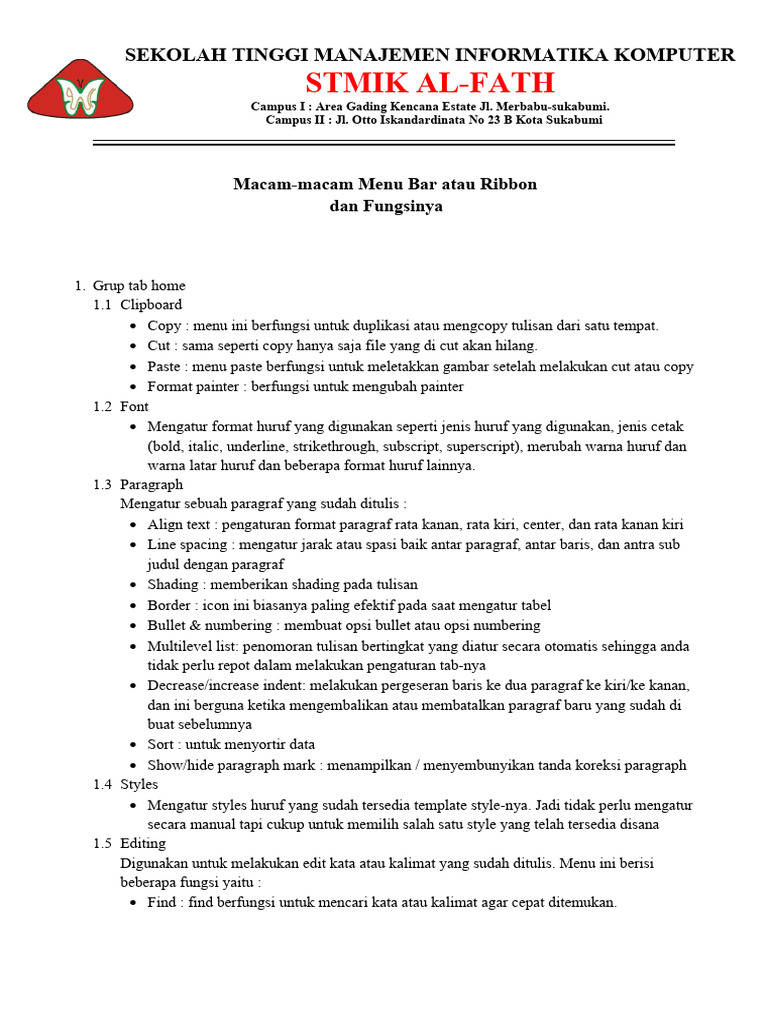 SEKOLAH TINGGI MANAJEMEN INFORMATIKA KOMPUTER
STMIK AL-FATH
Campus I : Area Gading Kencana Estate Jl. Merbabu-sukabumi.
Campus II : Jl. Otto Iskandardinata No 23 B Kota Sukabumi

Macam-macam Menu Bar atau Ribbon
dan Fungsinya

1. Grup tab home
1.1 Clipboard
• Copy : menu ini berfungsi untuk duplikasi atau mengcopy tulisan dari satu tempat.
• Cut : sama seperti copy hanya saja file yang di cut akan hilang.
• Paste : menu paste berfungsi untuk meletakkan gambar setelah melakukan cut atau copy
• Format painter : berfungsi untuk mengubah painter
1.2 Font
• Mengatur format huruf yang digunakan seperti jenis huruf yang digunakan, jenis cetak (bold, italic, underline, strikethrough, subscript, superscript), merubah warna huruf dan warna latar huruf dan beberapa format huruf lainnya.
1.3 Paragraph
Mengatur sebuah paragraf yang sudah ditulis :
• Align text : pengaturan format paragraf rata kanan, rata kiri, center, dan rata kanan kiri
• Line spacing : mengatur jarak atau spasi baik antar paragraf, antar baris, dan antra sub judul dengan paragraf
• Shading : memberikan shading pada tulisan
• Border : icon ini biasanya paling efektif pada saat mengatur tabel
• Bullet & numbering : membuat opsi bullet atau opsi numbering
• Multilevel list: penomoran tulisan bertingkat yang diatur secara otomatis sehingga anda tidak perlu repot dalam melakukan pengaturan tab-nya
• Decrease/increase indent: melakukan pergeseran baris ke dua paragraf ke kiri/ke kanan, dan ini berguna ketika mengembalikan atau membatalkan paragraf baru yang sudah di buat sebelumnya
• Sort : untuk menyortir data
• Show/hide paragraph mark : menampilkan / menyembunyikan tanda koreksi paragraph
1.4 Styles
• Mengatur styles huruf yang sudah tersedia template style-nya. Jadi tidak perlu mengatur secara manual tapi cukup untuk memilih salah satu style yang telah tersedia disana
1.5 Editing
Digunakan untuk melakukan edit kata atau kalimat yang sudah ditulis. Menu ini berisi beberapa fungsi yaitu :
• Find : find berfungsi untuk mencari kata atau kalimat agar cepat ditemukan.